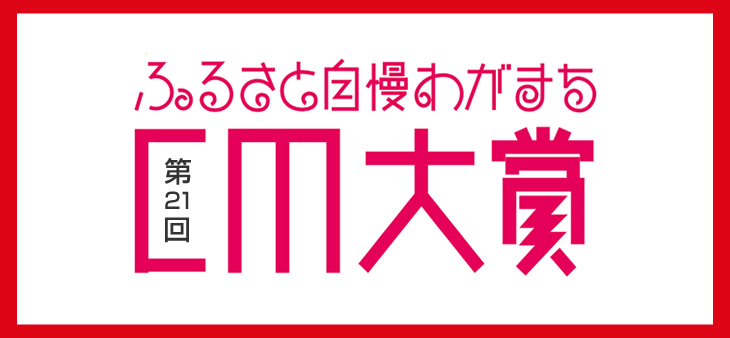 ふるさと自慢わがまち

第21回

CM大賞